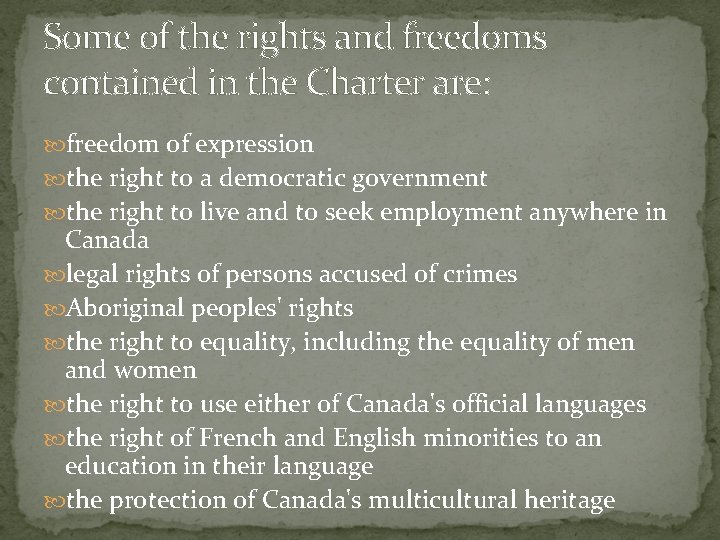 Some of the rights and freedoms contained in the Charter are:

freedom of expression
the right to a democratic government
the right to live and to seek employment anywhere in Canada
legal rights of persons accused of crimes
Aboriginal peoples' rights
the right to equality, including the equality of men and women
the right to use either of Canada's official languages
the right of French and English minorities to an education in their language
the protection of Canada's multicultural heritage